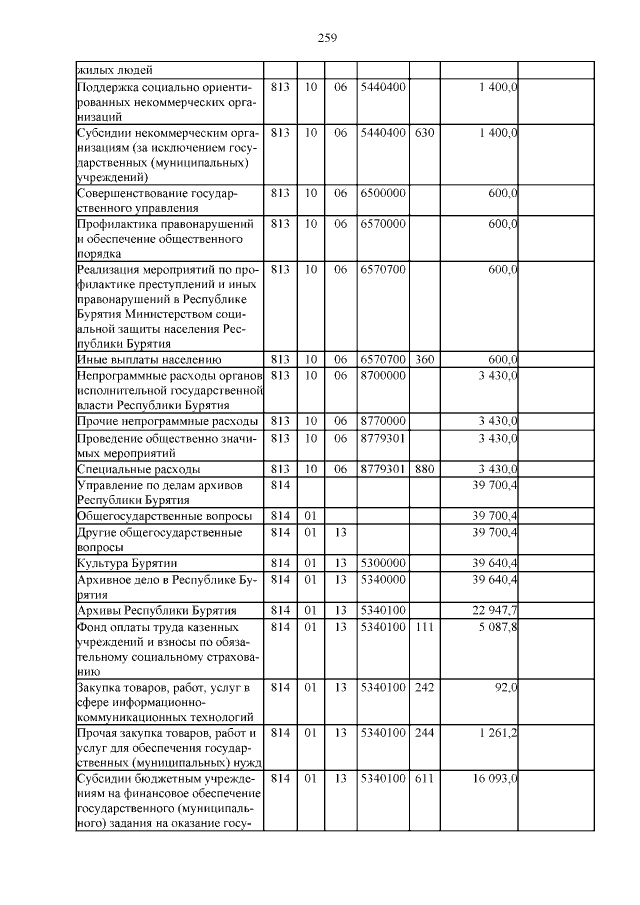 259

| | | | | | | | |
|---|---|---|---|---|---|---|---|
| жилых людей | | | | | | | |
| Поддержка социально ориентированных некоммерческих организаций | 813 | 10 | 06 | 5440400 | | 1 400,0 | |
| Субсидии некоммерческим организациям (за исключением государственных (муниципальных) учреждений) | 813 | 10 | 06 | 5440400 | 630 | 1 400,0 | |
| Совершенствование государственного управления | 813 | 10 | 06 | 6500000 | | 600,0 | |
| Профилактика правонарушений и обеспечение общественного порядка | 813 | 10 | 06 | 6570000 | | 600,0 | |
| Реализация мероприятий по профилактике преступлений и иных правонарушений в Республике Бурятия Министерством социальной защиты населения Республики Бурятия | 813 | 10 | 06 | 6570700 | | 600,0 | |
| Иные выплаты населению | 813 | 10 | 06 | 6570700 | 360 | 600,0 | |
| Непрограммные расходы органов исполнительной государственной власти Республики Бурятия | 813 | 10 | 06 | 8700000 | | 3 430,0 | |
| Прочие непрограммные расходы | 813 | 10 | 06 | 8770000 | | 3 430,0 | |
| Проведение общественно значимых мероприятий | 813 | 10 | 06 | 8779301 | | 3 430,0 | |
| Специальные расходы | 813 | 10 | 06 | 8779301 | 880 | 3 430,0 | |
| Управление по делам архивов Республики Бурятия | 814 | | | | | 39 700,4 | |
| Общегосударственные вопросы | 814 | 01 | | | | 39 700,4 | |
| Другие общегосударственные вопросы | 814 | 01 | 13 | | | 39 700,4 | |
| Культура Бурятии | 814 | 01 | 13 | 5300000 | | 39 640,4 | |
| Архивное дело в Республике Бурятия | 814 | 01 | 13 | 5340000 | | 39 640,4 | |
| Архивы Республики Бурятия | 814 | 01 | 13 | 5340100 | | 22 947,7 | |
| Фонд оплаты труда казенных учреждений и взносы по обязательному социальному страхованию | 814 | 01 | 13 | 5340100 | 111 | 5 087,8 | |
| Закупка товаров, работ, услуг в сфере информационно-коммуникационных технологий | 814 | 01 | 13 | 5340100 | 242 | 92,0 | |
| Прочая закупка товаров, работ и услуг для обеспечения государственных (муниципальных) нужд | 814 | 01 | 13 | 5340100 | 244 | 1 261,2 | |
| Субсидии бюджетным учреждениям на финансовое обеспечение государственного (муниципального) задания на оказание госу- | 814 | 01 | 13 | 5340100 | 611 | 16 093,0 | |